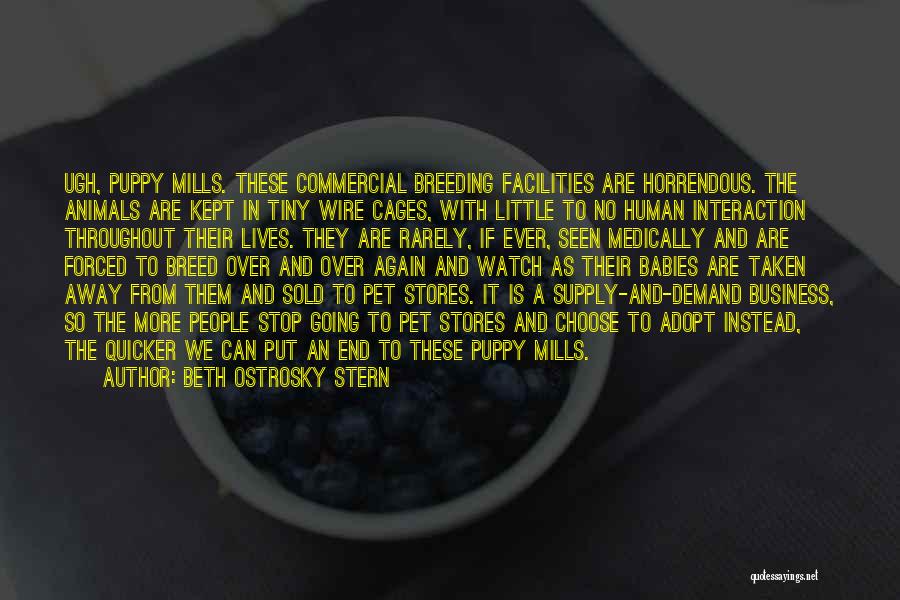 UGH, PUPPY MILLS. THESE COMMERCIAL BREEDING FACILITIES ARE HORRENDOUS. THE ANIMALS ARE KEPT IN TINY WIRE CAGES, WITH LITTLE TO NO HUMAN INTERACTION THROUGHOUT THEIR LIVES. THEY ARE RARELY, IF EVER, SEEN MEDICALLY AND ARE FORCED TO BREED OVER AND OVER AGAIN AND WATCH AS THEIR BABIES ARE TAKEN AWAY FROM THEM AND SOLD TO PET STORES. IT IS A SUPPLY-AND-DEMAND BUSINESS, SO THE MORE PEOPLE STOP GOING TO PET STORES AND CHOOSE TO ADOPT INSTEAD, THE QUICKER WE CAN PUT AN END TO THESE PUPPY MILLS.
AUTHOR: BETH OSTROSKY STERN

quotessayings.net